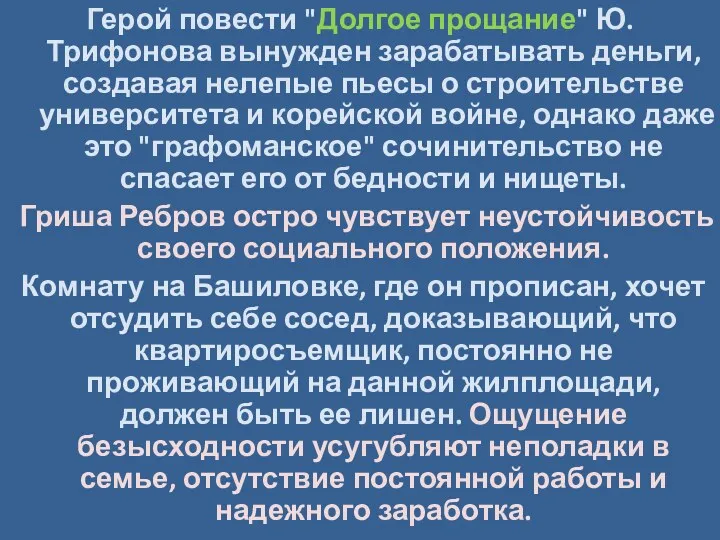 Герой повести "Долгое прощание" Ю. Трифонова вынужден зарабатывать деньги, создавая нелепые пьесы о строительстве университета и корейской войне, однако даже это "графоманское" сочинительство не спасает его от бедности и нищеты.

Гриша Ребров остро чувствует неустойчивость своего социального положения.

Комнату на Башиловке, где он прописан, хочет отсудить себе сосед, доказывающий, что квартиросъемщик, постоянно не проживающий на данной жилплощади, должен быть ее лишен. Ощущение безысходности усугубляют неполадки в семье, отсутствие постоянной работы и надежного заработка.